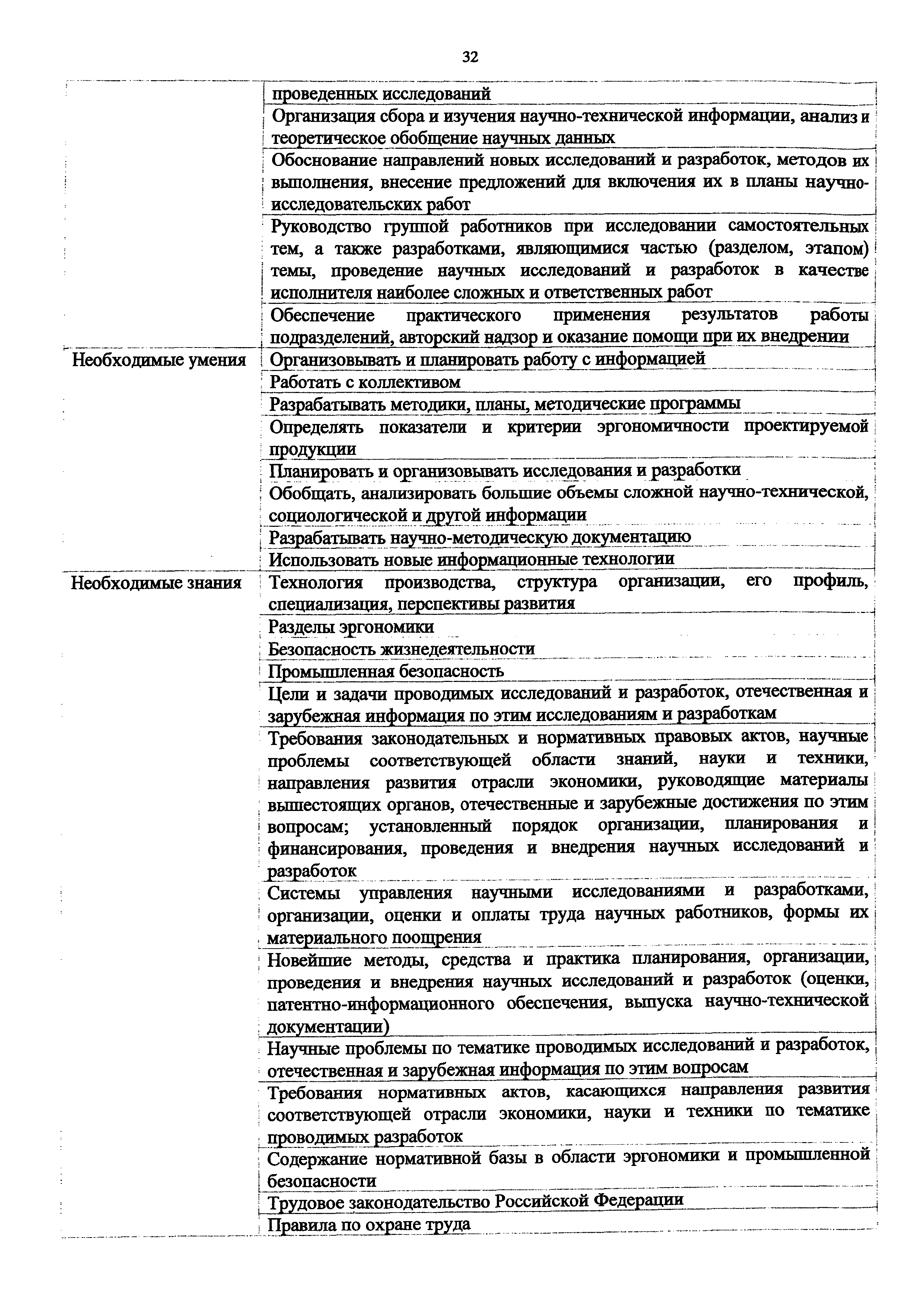 32

| | |
|---|---|
| | проведенных исследований |
| | Организация сбора и изучения научно-технической информации, анализ и теоретическое обобщение научных данных |
| | Обоснование направлений новых исследований и разработок, методов их выполнения, внесение предложений для включения их в планы научно-исследовательских работ |
| | Руководство группой работников при исследовании самостоятельных тем, а также разработками, являющимися частью (разделом, этапом) темы, проведение научных исследований и разработок в качестве исполнителя наиболее сложных и ответственных работ |
| | Обеспечение практического применения результатов работы подразделений, авторский надзор и оказание помощи при их внедрении |
| Необходимые умения | Организовывать и планировать работу с информацией |
| | Работать с коллективом |
| | Разрабатывать методики, планы, методические программы |
| | Определять показатели и критерии эргономичности проектируемой продукции |
| | Планировать и организовывать исследования и разработки |
| | Обобщать, анализировать большие объемы сложной научно-технической, социологической и другой информации |
| | Разрабатывать научно-методическую документацию |
| | Использовать новые информационные технологии |
| Необходимые знания | Технология производства, структура организации, его профиль, специализация, перспективы развития |
| | Разделы эргономики |
| | Безопасность жизнедеятельности |
| | Промышленная безопасность |
| | Цели и задачи проводимых исследований и разработок, отечественная и зарубежная информация по этим исследованиям и разработкам |
| | Требования законодательных и нормативных правовых актов, научные проблемы соответствующей области знаний, науки и техники, направления развития отрасли экономики, руководящие материалы вышестоящих органов, отечественные и зарубежные достижения по этим вопросам; установленный порядок организации, планирования и финансирования, проведения и внедрения научных исследований и разработок |
| | Системы управления научными исследованиями и разработками, организации, оценки и оплаты труда научных работников, формы их материального поощрения |
| | Новейшие методы, средства и практика планирования, организации, проведения и внедрения научных исследований и разработок (оценки, патентно-информационного обеспечения, выпуска научно-технической документации) |
| | Научные проблемы по тематике проводимых исследований и разработок, отечественная и зарубежная информация по этим вопросам |
| | Требования нормативных актов, касающихся направления развития соответствующей отрасли экономики, науки и техники по тематике проводимых разработок |
| | Содержание нормативной базы в области эргономики и промышленной безопасности |
| | Трудовое законодательство Российской Федерации |
| | Правила по охране труда |